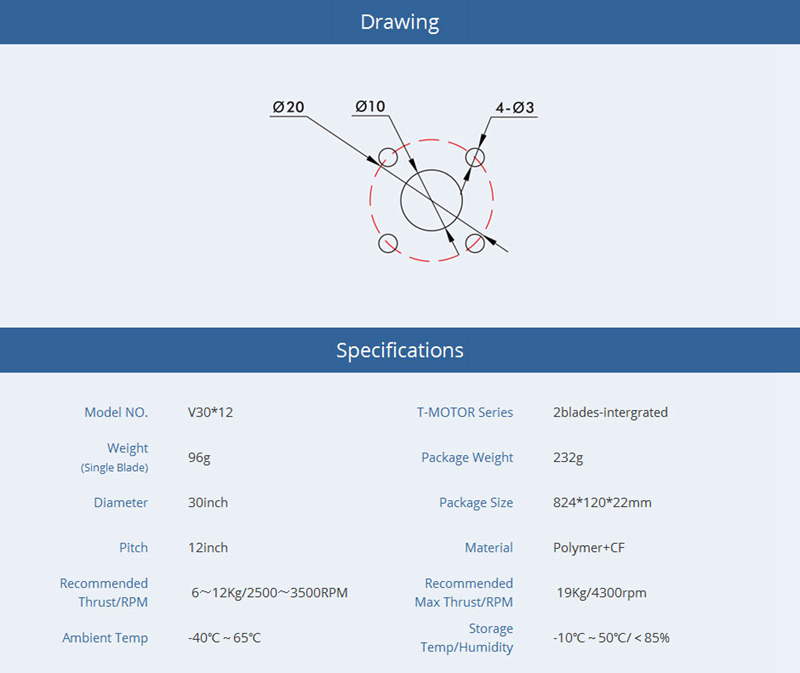 Drawing

Ø20
Ø10
4-Ø3

Specifications

| Model NO. | V30*12 | T-MOTOR Series | 2blades-intergrated |
|---|---|---|---|
| Weight (Single Blade) | 96g | Package Weight | 232g |
| Diameter | 30inch | Package Size | 824*120*22mm |
| Pitch | 12inch | Material | Polymer+CF |
| Recommended Thrust/RPM | 6～12Kg/2500～3500RPM | Recommended Max Thrust/RPM | 19Kg/4300rpm |
| Ambient Temp | -40℃ ~ 65℃ | Storage Temp/Humidity | -10℃ ~ 50℃/ < 85% |